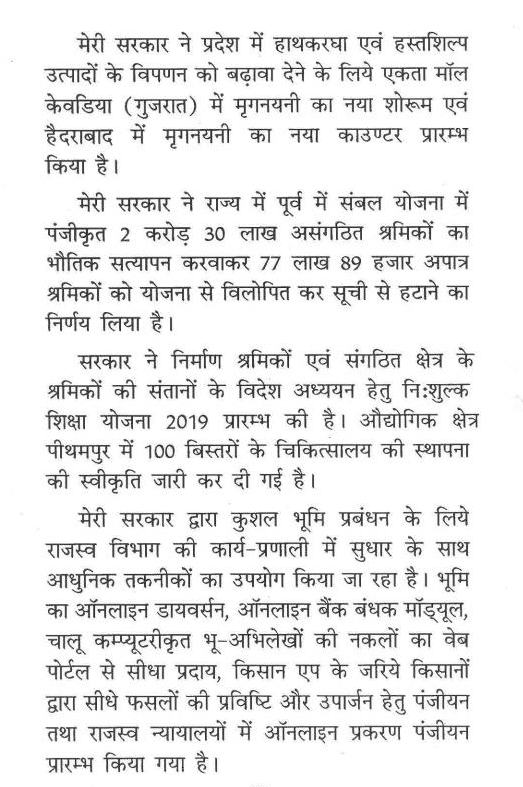 मेरी सरकार ने प्रदेश में हाथकरघा एवं हस्तशिल्प उत्पादों के विपणन को बढ़ावा देने के लिये एकता मॉल केवडिया (गुजरात) में मृगनयनी का नया शोरूम एवं हैदराबाद में मृगनयनी का नया काउण्टर प्रारम्भ किया है।

मेरी सरकार ने राज्य में पूर्व में संबल योजना में पंजीकृत 2 करोड़ 30 लाख असंगठित श्रमिकों का भौतिक सत्यापन करवाकर 77 लाख 89 हजार अपात्र श्रमिकों को योजना से विलोपित कर सूची से हटाने का निर्णय लिया है।

सरकार ने निर्माण श्रमिकों एवं संगठित क्षेत्र के श्रमिकों की संतानों के विदेश अध्ययन हेतु निःशुल्क शिक्षा योजना 2019 प्रारम्भ की है। औद्योगिक क्षेत्र पीथमपुर में 100 बिस्तरों के चिकित्सालय की स्थापना की स्वीकृति जारी कर दी गई है।

मेरी सरकार द्वारा कुशल भूमि प्रबंधन के लिये राजस्व विभाग की कार्य-प्रणाली में सुधार के साथ आधुनिक तकनीकों का उपयोग किया जा रहा है। भूमि का ऑनलाइन डायवर्सन, ऑनलाइन बैंक बंधक मॉड्यूल, चालू कम्प्यूटरीकृत भू-अभिलेखों की नकलों का वेब पोर्टल से सीधा प्रदाय, किसान एप के जरिये किसानों द्वारा सीधे फसलों की प्रविष्टि और उपार्जन हेतु पंजीयन तथा राजस्व न्यायालयों में ऑनलाइन प्रकरण पंजीयन प्रारम्भ किया गया है।